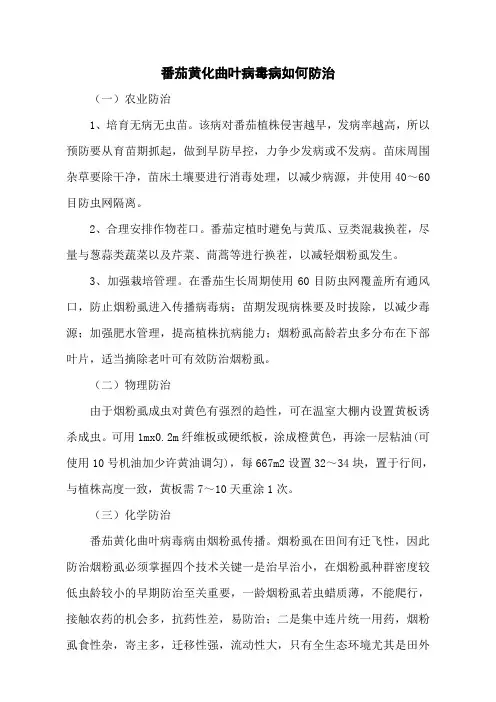 番茄黄化曲叶病毒病如何防治

（一）农业防治

1、培育无病无虫苗。该病对番茄植株侵害越早，发病率越高，所以预防要从育苗期抓起，做到早防早控，力争少发病或不发病。苗床周围杂草要除干净，苗床土壤要进行消毒处理，以减少病源，并使用 40～60 目防虫网隔离。

2、合理安排作物茬口。番茄定植时避免与黄瓜、豆类混栽换茬，尽量与葱蒜类蔬菜以及芹菜、茼蒿等进行换茬，以减轻烟粉虱发生。

3、加强栽培管理。在番茄生长周期使用 60 目防虫网覆盖所有通风口，防止烟粉虱进入传播病毒病；苗期发现病株要及时拔除，以减少毒源；加强肥水管理，提高植株抗病能力；烟粉虱高龄若虫多分布在下部叶片，适当摘除老叶可有效防治烟粉虱。

（二）物理防治

由于烟粉虱成虫对黄色有强烈的趋性，可在温室大棚内设置黄板诱杀成虫。可用 1mx0.2m 纤维板或硬纸板，涂成橙黄色，再涂一层粘油(可使用 10 号机油加少许黄油调匀)，每 667m2 设置 32～34 块，置于行间，与植株高度一致，黄板需 7～10 天重涂 1 次。

（三）化学防治

番茄黄化曲叶病毒病由烟粉虱传播。烟粉虱在田间有迁飞性，因此防治烟粉虱必须掌握四个技术关键一是治早治小，在烟粉虱种群密度较低虫龄较小的早期防治至关重要，一龄烟粉虱若虫蜡质薄，不能爬行，接触农药的机会多，抗药性差，易防治；二是集中连片统一用药，烟粉虱食性杂，寄主多，迁移性强，流动性大，只有全生态环境尤其是田外